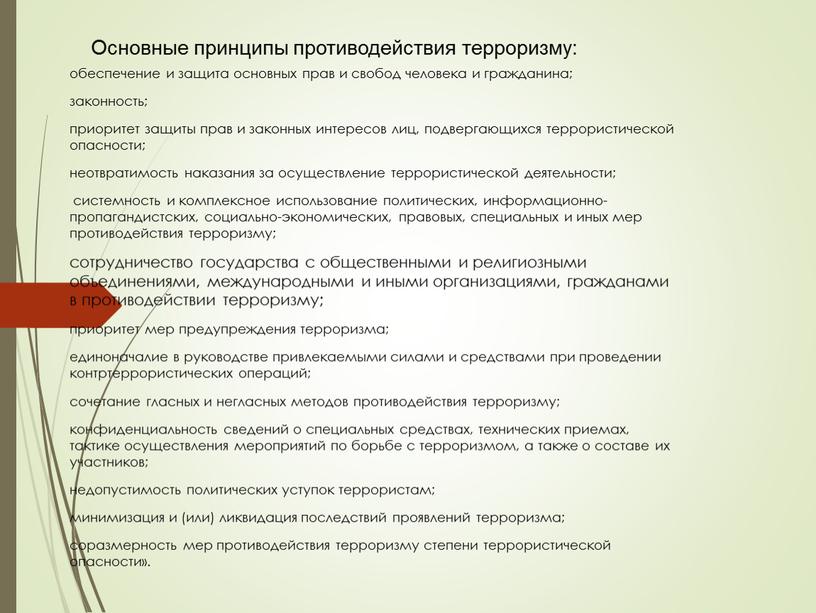 Основные принципы противодействия терроризму:

обеспечение и защита основных прав и свобод человека и гражданина;

законность;

приоритет защиты прав и законных интересов лиц, подвергающихся террористической опасности;

неотвратимость наказания за осуществление террористической деятельности;

системность и комплексное использование политических, информационно-пропагандистских, социально-экономических, правовых, специальных и иных мер противодействия терроризму;

сотрудничество государства с общественными и религиозными объединениями, международными и иными организациями, гражданами в противодействии терроризму;

приоритет мер предупреждения терроризма;

единоначалие в руководстве привлекаемыми силами и средствами при проведении контртеррористических операций;

сочетание гласных и негласных методов противодействия терроризму;

конфиденциальность сведений о специальных средствах, технических приемах, тактике осуществления мероприятий по борьбе с терроризмом, а также о составе их участников;

недопустимость политических уступок террористам;

минимизация и (или) ликвидация последствий проявлений терроризма;

соразмерность мер противодействия терроризму степени террористической опасности».